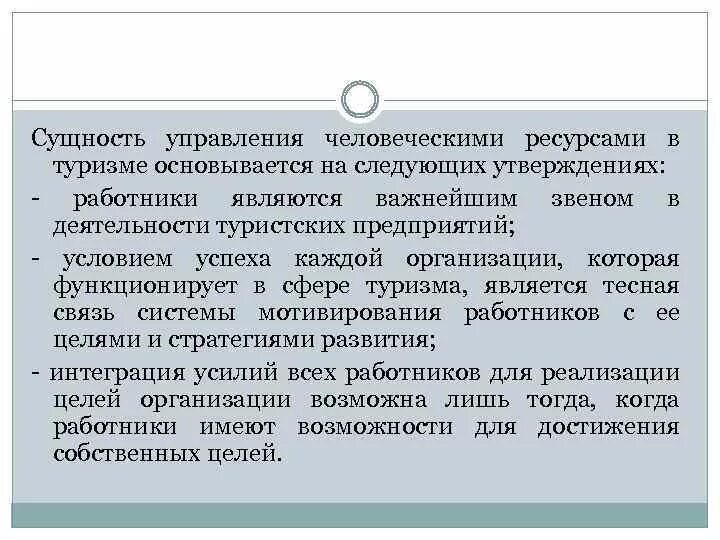 Сущность управления человеческими ресурсами в туризме основывается на следующих утверждениях:

- работники являются важнейшим звеном в деятельности туристских предприятий;

- условием успеха каждой организации, которая функционирует в сфере туризма, является тесная связь системы мотивирования работников с ее целями и стратегиями развития;

- интеграция усилий всех работников для реализации целей организации возможна лишь тогда, когда работники имеют возможности для достижения собственных целей.